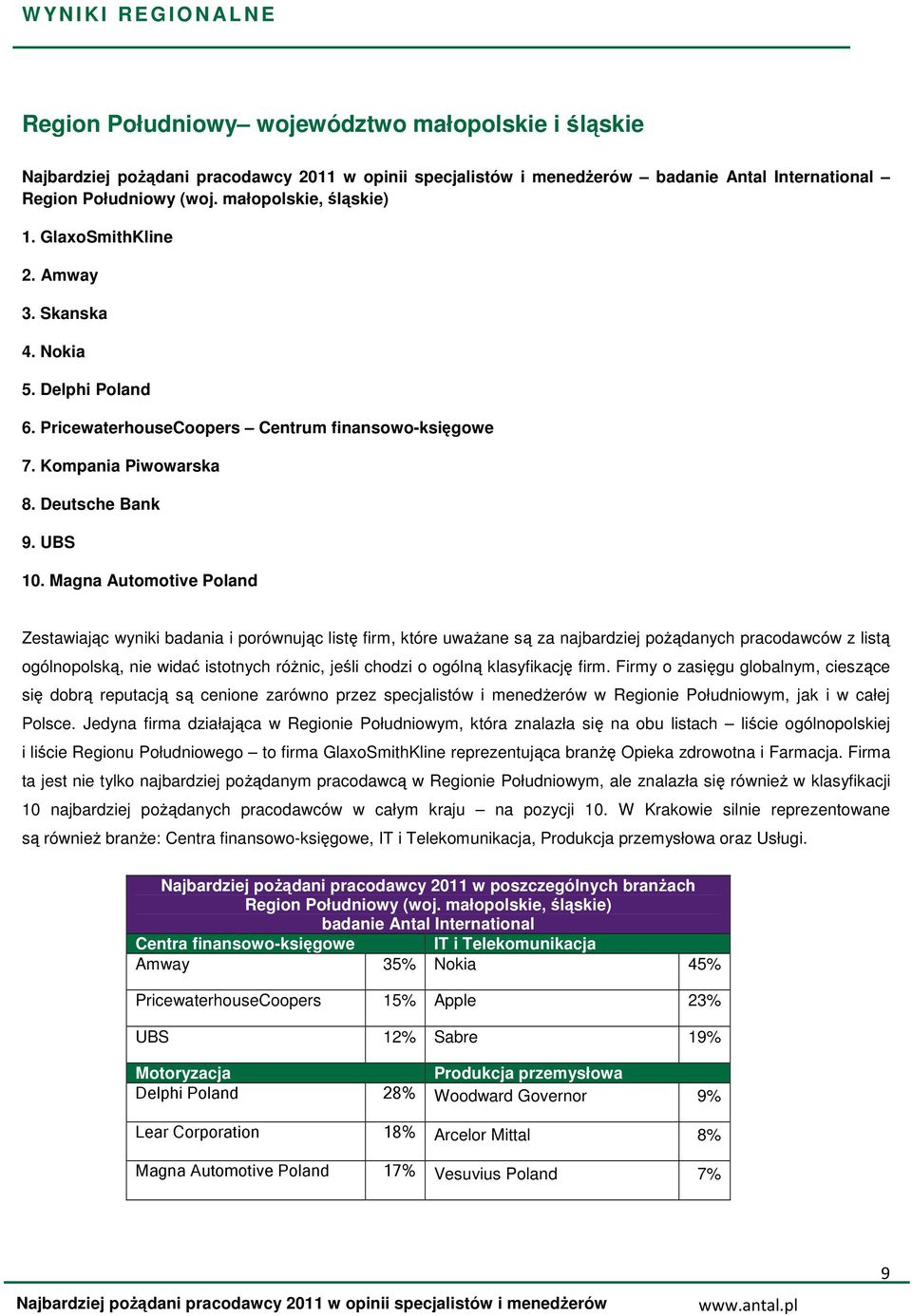 WYNIKI REGIONALNE

Region Południowy– województwo małopolskie i śląskie

Najbardziej pożądani pracodawcy 2011 w opinii specjalistów i menedżerów – badanie Antal International – Region Południowy (woj. małopolskie, śląskie)

1. GlaxoSmithKline

2. Amway

3. Skanska

4. Nokia

5. Delphi Poland

6. PricewaterhouseCoopers – Centrum finansowo-księgowe

7. Kompania Piwowarska

8. Deutsche Bank

9. UBS

10. Magna Automotive Poland

Zestawiając wyniki badania i porównując listę firm, które uważane są za najbardziej pożądanych pracodawców z listą ogólnopolską, nie widać istotnych różnic, jeśli chodzi o ogólną klasyfikację firm. Firmy o zasięgu globalnym, cieszące się dobrą reputacją są cenione zarówno przez specjalistów i menedżerów w Regionie Południowym, jak i w całej Polsce. Jedyna firma działająca w Regionie Południowym, która znalazła się na obu listach – liście ogólnopolskiej i liście Regionu Południowego – to firma GlaxoSmithKline reprezentująca branżę Opieka zdrowotna i Farmacja. Firma ta jest nie tylko najbardziej pożądanym pracodawcą w Regionie Południowym, ale znalazła się również w klasyfikacji 10 najbardziej pożądanych pracodawców w całym kraju – na pozycji 10. W Krakowie silnie reprezentowane są również branże: Centra finansowo-księgowe, IT i Telekomunikacja, Produkcja przemysłowa oraz Usługi.

Najbardziej pożądani pracodawcy 2011 w poszczególnych branżach
Region Południowy (woj. małopolskie, śląskie)
badanie Antal International

| Centra finansowo-księgowe | | IT i Telekomunikacja | |
|---|---|---|---|
| Amway | 35% | Nokia | 45% |
| PricewaterhouseCoopers | 15% | Apple | 23% |
| UBS | 12% | Sabre | 19% |
| Motoryzacja | | Produkcja przemysłowa | |
| Delphi Poland | 28% | Woodward Governor | 9% |
| Lear Corporation | 18% | Arcelor Mittal | 8% |
| Magna Automotive Poland | 17% | Vesuvius Poland | 7% |

9

Najbardziej pożądani pracodawcy 2011 w opinii specjalistów i menedżerów www.antal.pl